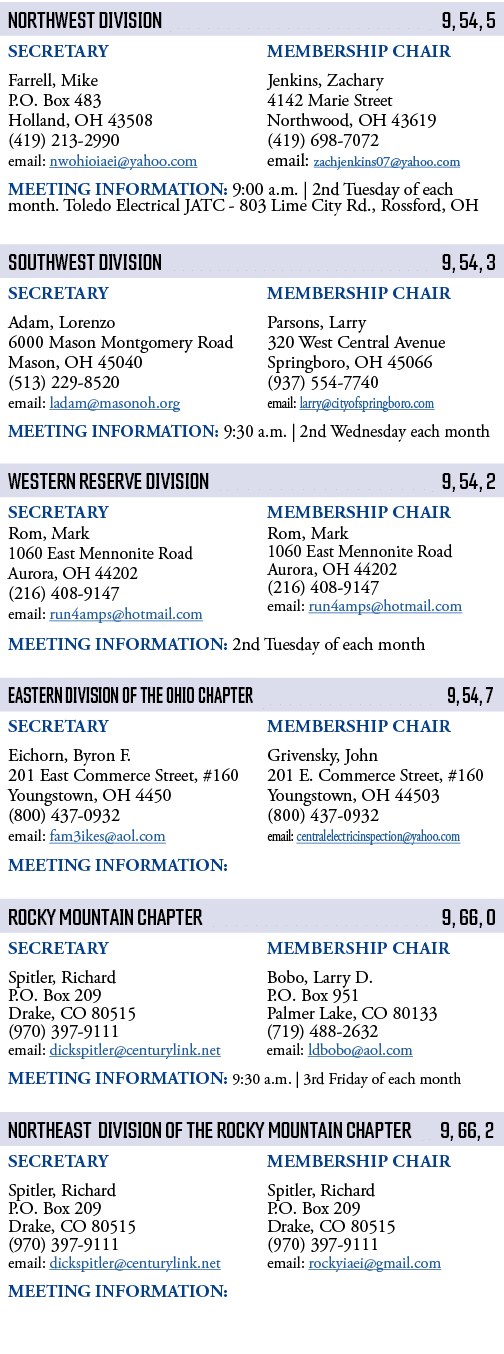 NORTHWEST DIVISION 9, 54, 5

SECRETARY
Farrell, Mike
P.O. Box 483
Holland, OH 43508
(419) 213-2990
email: nwohioiaei@yahoo.com

MEMBERSHIP CHAIR
Jenkins, Zachary
4142 Marie Street
Northwood, OH 43619
(419) 698-7072
email: zachjenkins07@yahoo.com

MEETING INFORMATION: 9:00 a.m. | 2nd Tuesday of each month. Toledo Electrical JATC - 803 Lime City Rd., Rossford, OH

SOUTHWEST DIVISION 9, 54, 3

SECRETARY
Adam, Lorenzo
6000 Mason Montgomery Road
Mason, OH 45040
(513) 229-8520
email: ladam@masonoh.org

MEMBERSHIP CHAIR
Parsons, Larry
320 West Central Avenue
Springboro, OH 45066
(937) 554-7740
email: larry@cityofspringboro.com

MEETING INFORMATION: 9:30 a.m. | 2nd Wednesday each month

WESTERN RESERVE DIVISION 9, 54, 2

SECRETARY
Rom, Mark
1060 East Mennonite Road
Aurora, OH 44202
(216) 408-9147
email: run4amps@hotmail.com

MEMBERSHIP CHAIR
Rom, Mark
1060 East Mennonite Road
Aurora, OH 44202
(216) 408-9147
email: run4amps@hotmail.com

MEETING INFORMATION: 2nd Tuesday of each month

EASTERN DIVISION OF THE OHIO CHAPTER 9, 54, 7

SECRETARY
Eichorn, Byron F.
201 East Commerce Street, #160
Youngstown, OH 4450
(800) 437-0932
email: fam3ikes@aol.com

MEMBERSHIP CHAIR
Grivensky, John
201 E. Commerce Street, #160
Youngstown, OH 44503
(800) 437-0932
email: centralelectricinspection@yahoo.com

MEETING INFORMATION:

ROCKY MOUNTAIN CHAPTER 9, 66, 0

SECRETARY
Spitler, Richard
P.O. Box 209
Drake, CO 80515
(970) 397-9111
email: dickspitler@centurylink.net

MEMBERSHIP CHAIR
Bobo, Larry D.
P.O. Box 951
Palmer Lake, CO 80133
(719) 488-2632
email: ldbobo@aol.com

MEETING INFORMATION: 9:30 a.m. | 3rd Friday of each month

NORTHEAST DIVISION OF THE ROCKY MOUNTAIN CHAPTER 9, 66, 2

SECRETARY
Spitler, Richard
P.O. Box 209
Drake, CO 80515
(970) 397-9111
email: dickspitler@centurylink.net

MEMBERSHIP CHAIR
Spitler, Richard
P.O. Box 209
Drake, CO 80515
(970) 397-9111
email: rockyiaei@gmail.com

MEETING INFORMATION: